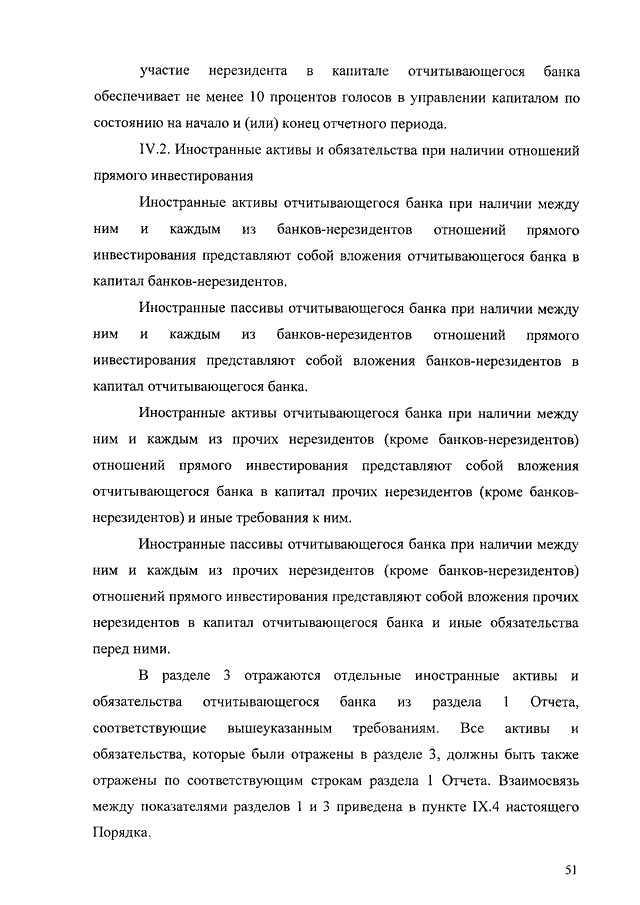 участие нерезидента в капитале отчитывающегося банка обеспечивает не менее 10 процентов голосов в управлении капиталом по состоянию на начало и (или) конец отчетного периода.

IV.2. Иностранные активы и обязательства при наличии отношений прямого инвестирования

Иностранные активы отчитывающегося банка при наличии между ним и каждым из банков-нерезидентов отношений прямого инвестирования представляют собой вложения отчитывающегося банка в капитал банков-нерезидентов.

Иностранные пассивы отчитывающегося банка при наличии между ним и каждым из банков-нерезидентов отношений прямого инвестирования представляют собой вложения банков-нерезидентов в капитал отчитывающегося банка.

Иностранные активы отчитывающегося банка при наличии между ним и каждым из прочих нерезидентов (кроме банков-нерезидентов) отношений прямого инвестирования представляют собой вложения отчитывающегося банка в капитал прочих нерезидентов (кроме банков-нерезидентов) и иные требования к ним.

Иностранные пассивы отчитывающегося банка при наличии между ним и каждым из прочих нерезидентов (кроме банков-нерезидентов) отношений прямого инвестирования представляют собой вложения прочих нерезидентов в капитал отчитывающегося банка и иные обязательства перед ними.

В разделе 3 отражаются отдельные иностранные активы и обязательства отчитывающегося банка из раздела 1 Отчета, соответствующие вышеуказанным требованиям. Все активы и обязательства, которые были отражены в разделе 3, должны быть также отражены по соответствующим строкам раздела 1 Отчета. Взаимосвязь между показателями разделов 1 и 3 приведена в пункте IX.4 настоящего Порядка.

51